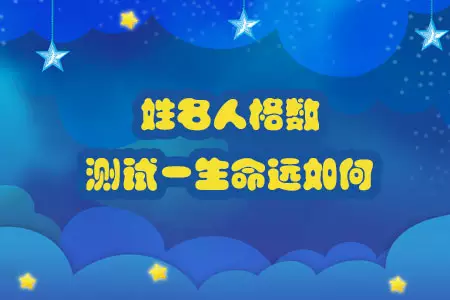 姓名人格数
测试一生命运如何